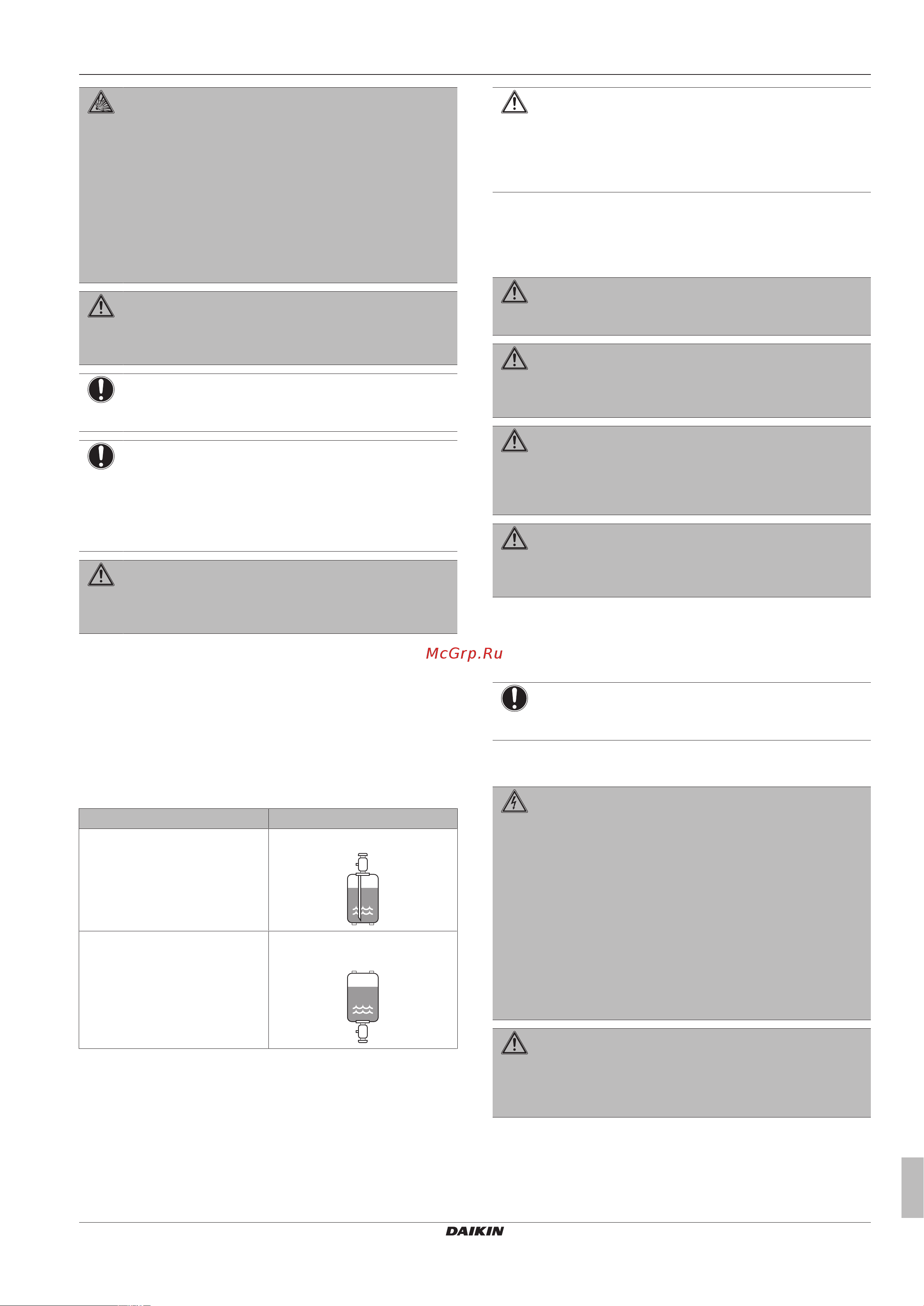 McGrp.Ru

DAIKIN